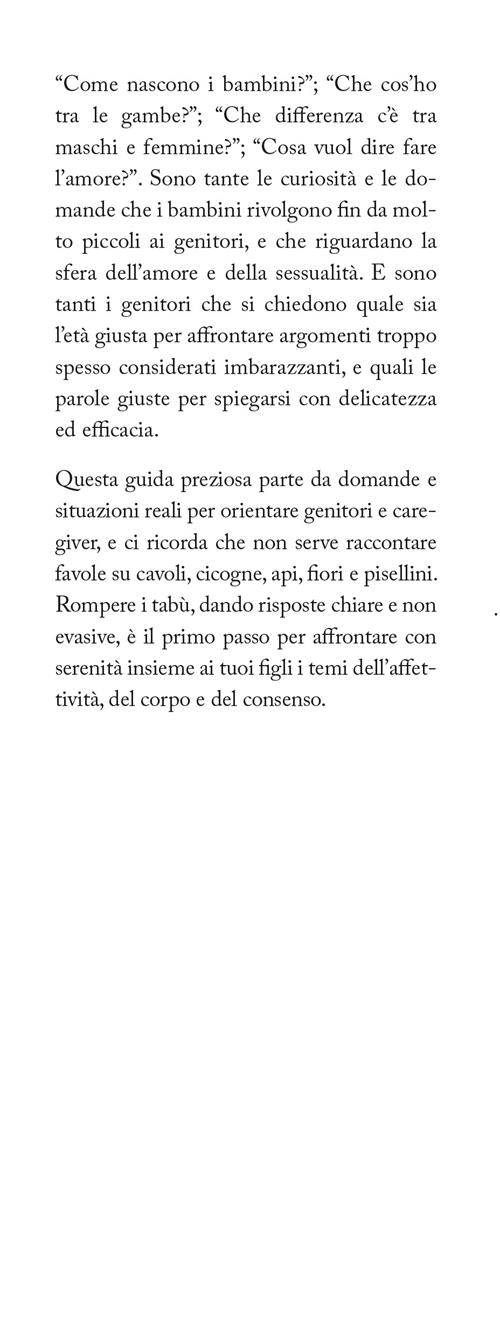 “Come nascono i bambini?”; “Che cos’ho tra le gambe?”; “Che differenza c’è tra maschi e femmine?”; “Cosa vuol dire fare l’amore?”. Sono tante le curiosità e le domande che i bambini rivolgono fin da molto piccoli ai genitori, e che riguardano la sfera dell’amore e della sessualità. E sono tanti i genitori che si chiedono quale sia l’età giusta per affrontare argomenti troppo spesso considerati imbarazzanti, e quali le parole giuste per spiegarsi con delicatezza ed efficacia.

Questa guida preziosa parte da domande e situazioni reali per orientare genitori e caregiver, e ci ricorda che non serve raccontare favole su cavoli, cicogne, api, fiori e pisellini. Rompere i tabù, dando risposte chiare e non evasive, è il primo passo per affrontare con serenità insieme ai tuoi figli i temi dell’affettività, del corpo e del consenso.